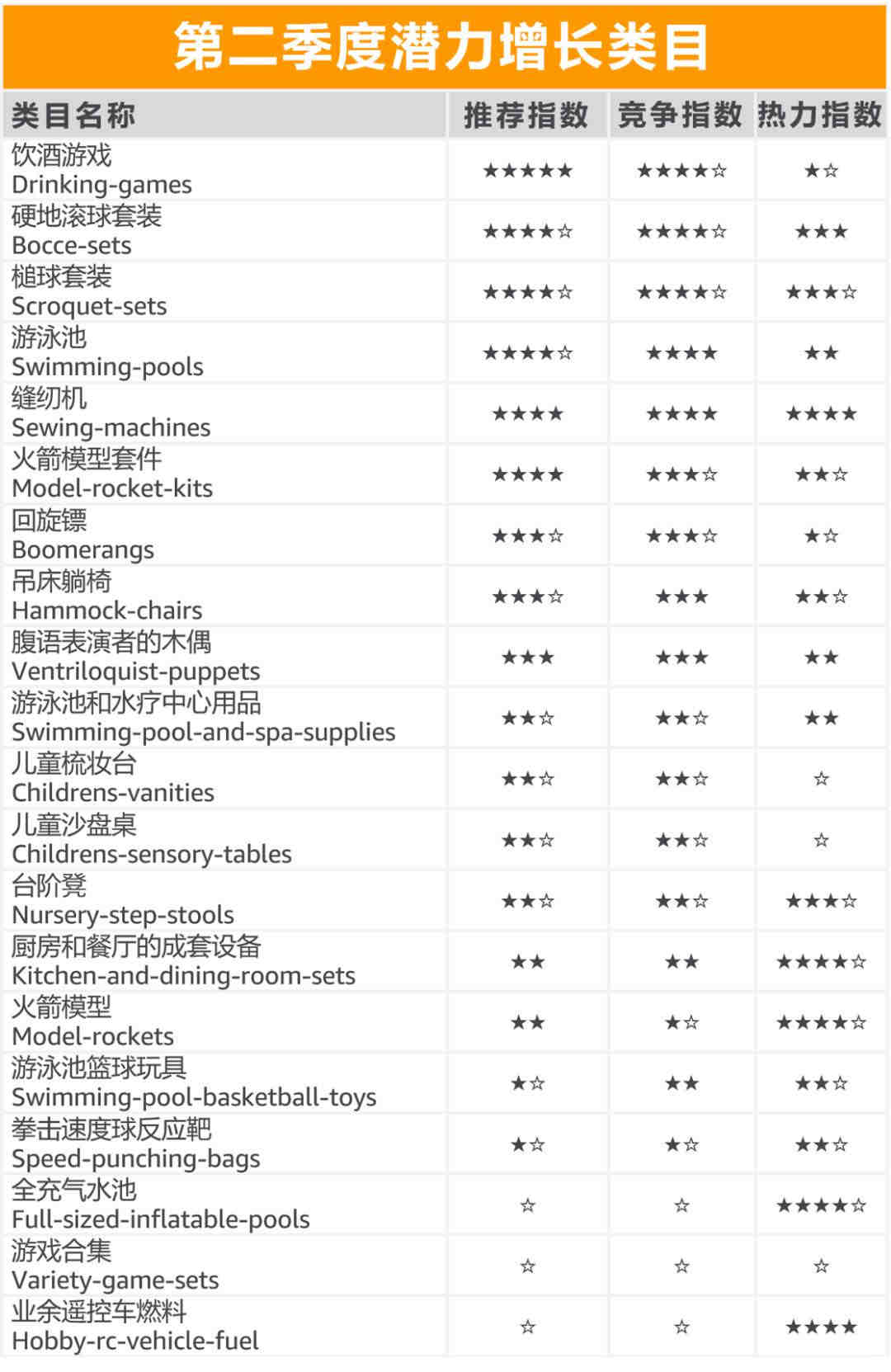 第二季度潜力增长类目

| 类目名称 | 推荐指数 | 竞争指数 | 热力指数 |
|---|---|---|---|
| 饮酒游戏 Drinking-games | ★★★★★ | ★★★★☆ | ★☆ |
| 硬地滚球套装 Bocce-sets | ★★★★☆ | ★★★★☆ | ★★★ |
| 槌球套装 Scroquet-sets | ★★★★☆ | ★★★★☆ | ★★★☆ |
| 游泳池 Swimming-pools | ★★★★☆ | ★★★★ | ★★ |
| 缝纫机 Sewing-machines | ★★★★ | ★★★★ | ★★★★ |
| 火箭模型套件 Model-rocket-kits | ★★★★ | ★★★☆ | ★★☆ |
| 回旋镖 Boomerangs | ★★★☆ | ★★★☆ | ★☆ |
| 吊床躺椅 Hammock-chairs | ★★★☆ | ★★★ | ★★☆ |
| 腹语表演者的木偶 Ventriloquist-puppets | ★★★ | ★★★ | ★★ |
| 游泳池和水疗中心用品 Swimming-pool-and-spa-supplies | ★★☆ | ★★☆ | ★★ |
| 儿童梳妆台 Childrens-vanities | ★★☆ | ★★☆ | ☆ |
| 儿童沙盘桌 Childrens-sensory-tables | ★★☆ | ★★☆ | ☆ |
| 台阶凳 Nursery-step-stools | ★★☆ | ★★☆ | ★★★☆ |
| 厨房和餐厅的成套设备 Kitchen-and-dining-room-sets | ★★ | ★★ | ★★★★☆ |
| 火箭模型 Model-rockets | ★★ | ★☆ | ★★★★☆ |
| 游泳池篮球玩具 Swimming-pool-basketball-toys | ★☆ | ★★ | ★★☆ |
| 拳击速度球反应靶 Speed-punching-bags | ★☆ | ★☆ | ★★☆ |
| 全充气水池 Full-sized-inflatable-pools | ☆ | ☆ | ★★★★☆ |
| 游戏合集 Variety-game-sets | ☆ | ☆ | ☆ |
| 业余遥控车燃料 Hobby-rc-vehicle-fuel | ☆ | ☆ | ★★★★ |